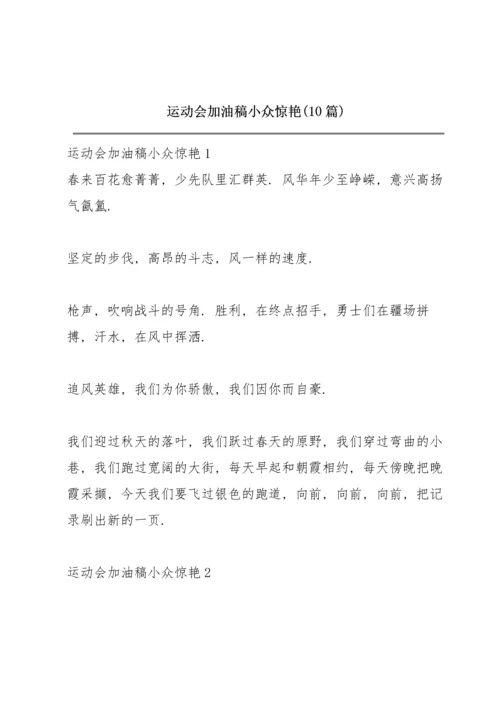 运动会加油稿小众惊艳(10篇)

运动会加油稿小众惊艳1
春来百花愈菁菁，少先队里汇群英．风华年少至峥嵘，意兴高扬气氤氲．

坚定的步伐，高昂的斗志，风一样的速度．

枪声，吹响战斗的号角．胜利，在终点招手，勇士们在疆场拼搏，汗水，在风中挥洒．

追风英雄，我们为你骄傲，我们因你而自豪．

我们迎过秋天的落叶，我们跃过春天的原野，我们穿过弯曲的小巷，我们跑过宽阔的大街，每天早起和朝霞相约，每天傍晚把晚霞采撷，今天我们要飞过银色的跑道，向前，向前，向前，把记录刷出新的一页．

运动会加油稿小众惊艳2